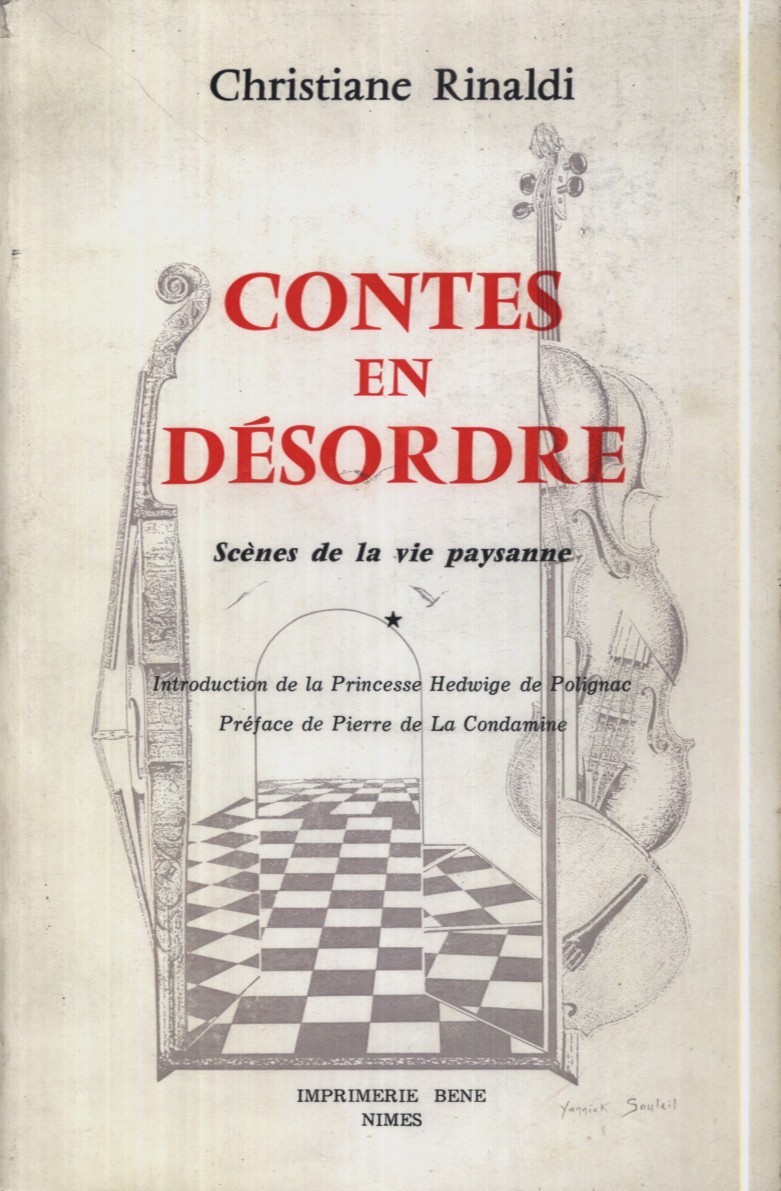 Christiane Rinaldi

CONTES
EN
DÉSORDRE

Scènes de la vie paysanne

★

Introduction de la Princesse Hedwige de Polignac

Préface de Pierre de La Condamine

IMPRIMERIE BENE
NIMES

Yannick Souleil